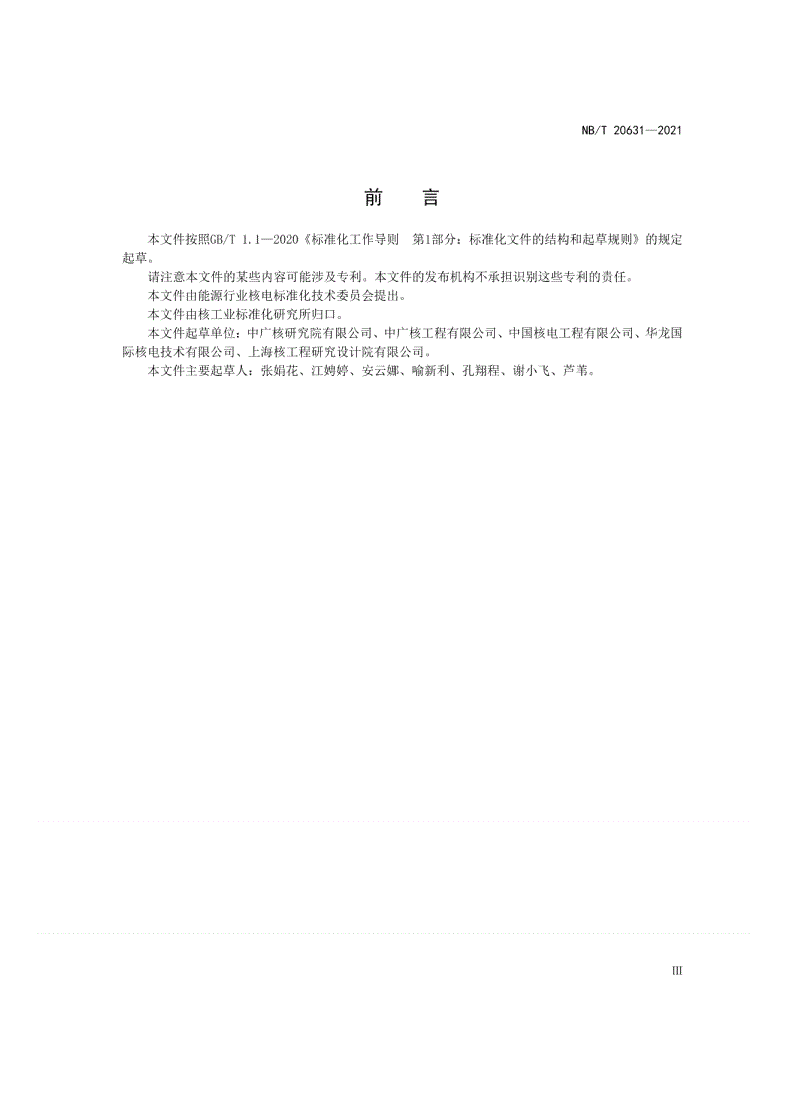 NB/T 20631—2021

前　言

本文件按照GB/T 1.1—2020《标准化工作导则　第1部分：标准化文件的结构和起草规则》的规定起草。

请注意本文件的某些内容可能涉及专利。本文件的发布机构不承担识别这些专利的责任。

本文件由能源行业核电标准化技术委员会提出。

本文件由核工业标准化研究所归口。

本文件起草单位：中广核研究院有限公司、中广核工程有限公司、中国核电工程有限公司、华龙国际核电技术有限公司、上海核工程研究设计院有限公司。

本文件主要起草人：张娟花、江娉婷、安云娜、喻新利、孔翔程、谢小飞、芦苇。

III